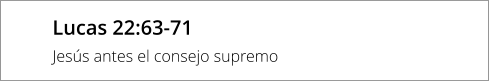 Lucas 22:63-71

Jesús antes el consejo supremo